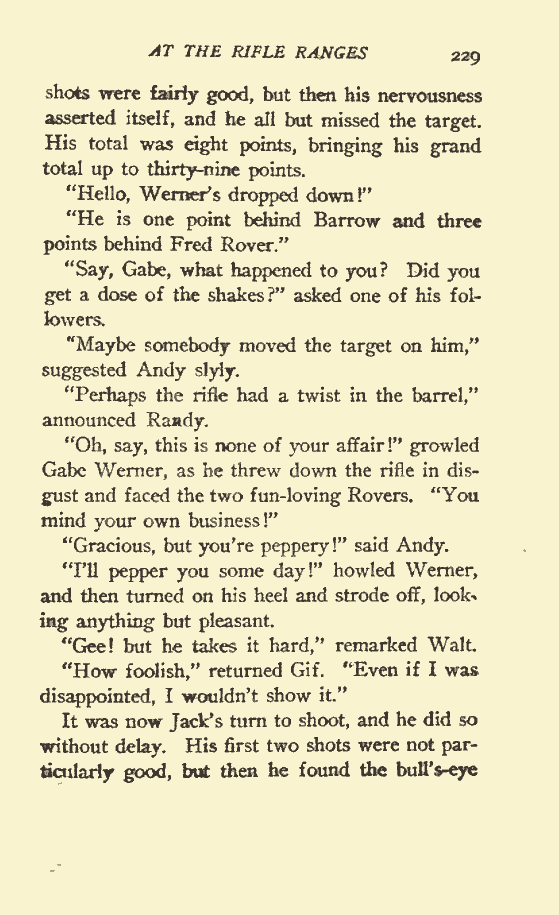 AT THE RIFLE RANGES 229

shots were fairly good, but then his nervousness asserted itself, and he all but missed the target. His total was eight points, bringing his grand total up to thirty-nine points.

"Hello, Werner's dropped down!"

"He is one point behind Barrow and three points behind Fred Rover."

"Say, Gabe, what happened to you? Did you get a dose of the shakes?" asked one of his followers.

"Maybe somebody moved the target on him," suggested Andy slyly.

"Perhaps the rifle had a twist in the barrel," announced Randy.

"Oh, say, this is none of your affair!" growled Gabe Werner, as he threw down the rifle in disgust and faced the two fun-loving Rovers. "You mind your own business!"

"Gracious, but you're peppery!" said Andy.

"I'll pepper you some day!" howled Werner, and then turned on his heel and strode off, looking anything but pleasant.

"Gee! but he takes it hard," remarked Walt.

"How foolish," returned Gif. "Even if I was disappointed, I wouldn't show it."

It was now Jack's turn to shoot, and he did so without delay. His first two shots were not particularly good, but then he found the bull's-eye